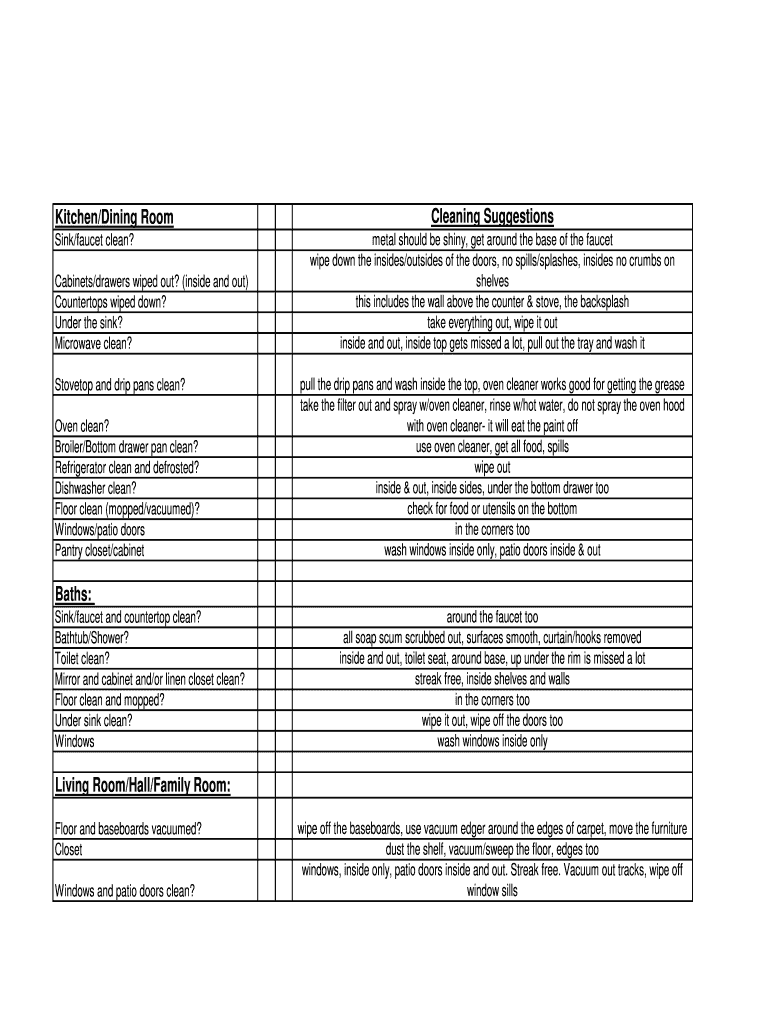 | Kitchen/Dining Room | | | Cleaning Suggestions |
|---|---|---|---|
| Sink/faucet clean? | | | metal should be shiny, get around the base of the faucet |
| Cabinets/drawers wiped out? (inside and out) | | | wipe down the insides/outsides of the doors, no spills/splashes, insides no crumbs on shelves |
| Countertops wiped down? | | | this includes the wall above the counter & stove, the backsplash |
| Under the sink? | | | take everything out, wipe it out |
| Microwave clean? | | | inside and out, inside top gets missed a lot, pull out the tray and wash it |
| Stovetop and drip pans clean? | | | pull the drip pans and wash inside the top, oven cleaner works good for getting the grease |
| Oven clean? | | | take the filter out and spray w/oven cleaner, rinse w/hot water, do not spray the oven hood with oven cleaner- it will eat the paint off |
| Broiler/Bottom drawer pan clean? | | | use oven cleaner, get all food, spills |
| Refrigerator clean and defrosted? | | | wipe out |
| Dishwasher clean? | | | inside & out, inside sides, under the bottom drawer too |
| Floor clean (mopped/vacuumed)? | | | check for food or utensils on the bottom |
| Windows/patio doors | | | in the corners too |
| Pantry closet/cabinet | | | wash windows inside only, patio doors inside & out |
| | | | |
| Baths: | | | |
| Sink/faucet and countertop clean? | | | around the faucet too |
| Bathtub/Shower? | | | all soap scum scrubbed out, surfaces smooth, curtain/hooks removed |
| Toilet clean? | | | inside and out, toilet seat, around base, up under the rim is missed a lot |
| Mirror and cabinet and/or linen closet clean? | | | streak free, inside shelves and walls |
| Floor clean and mopped? | | | in the corners too |
| Under sink clean? | | | wipe it out, wipe off the doors too |
| Windows | | | wash windows inside only |
| | | | |
| Living Room/Hall/Family Room: | | | |
| Floor and baseboards vacuumed? | | | wipe off the baseboards, use vacuum edger around the edges of carpet, move the furniture |
| Closet | | | dust the shelf, vacuum/sweep the floor, edges too |
| Windows and patio doors clean? | | | windows, inside only, patio doors inside and out. Streak free. Vacuum out tracks, wipe off window sills |